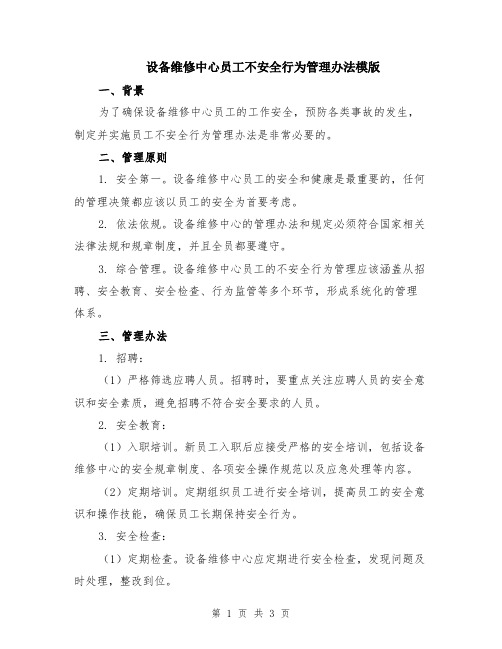 设备维修中心员工不安全行为管理办法模版

一、背景

为了确保设备维修中心员工的工作安全，预防各类事故的发生，制定并实施员工不安全行为管理办法是非常必要的。

二、管理原则

1. 安全第一。设备维修中心员工的安全和健康是最重要的，任何的管理决策都应该以员工的安全为首要考虑。

2. 依法依规。设备维修中心的管理办法和规定必须符合国家相关法律法规和规章制度，并且全员都要遵守。

3. 综合管理。设备维修中心员工的不安全行为管理应该涵盖从招聘、安全教育、安全检查、行为监管等多个环节，形成系统化的管理体系。

三、管理办法

1. 招聘：

（1）严格筛选应聘人员。招聘时，要重点关注应聘人员的安全意识和安全素质，避免招聘不符合安全要求的人员。

2. 安全教育：

（1）入职培训。新员工入职后应接受严格的安全培训，包括设备维修中心的安全规章制度、各项安全操作规范以及应急处理等内容。

（2）定期培训。定期组织员工进行安全培训，提高员工的安全意识和操作技能，确保员工长期保持安全行为。

3. 安全检查：

（1）定期检查。设备维修中心应定期进行安全检查，发现问题及时处理，整改到位。

第 1 页 共 3 页